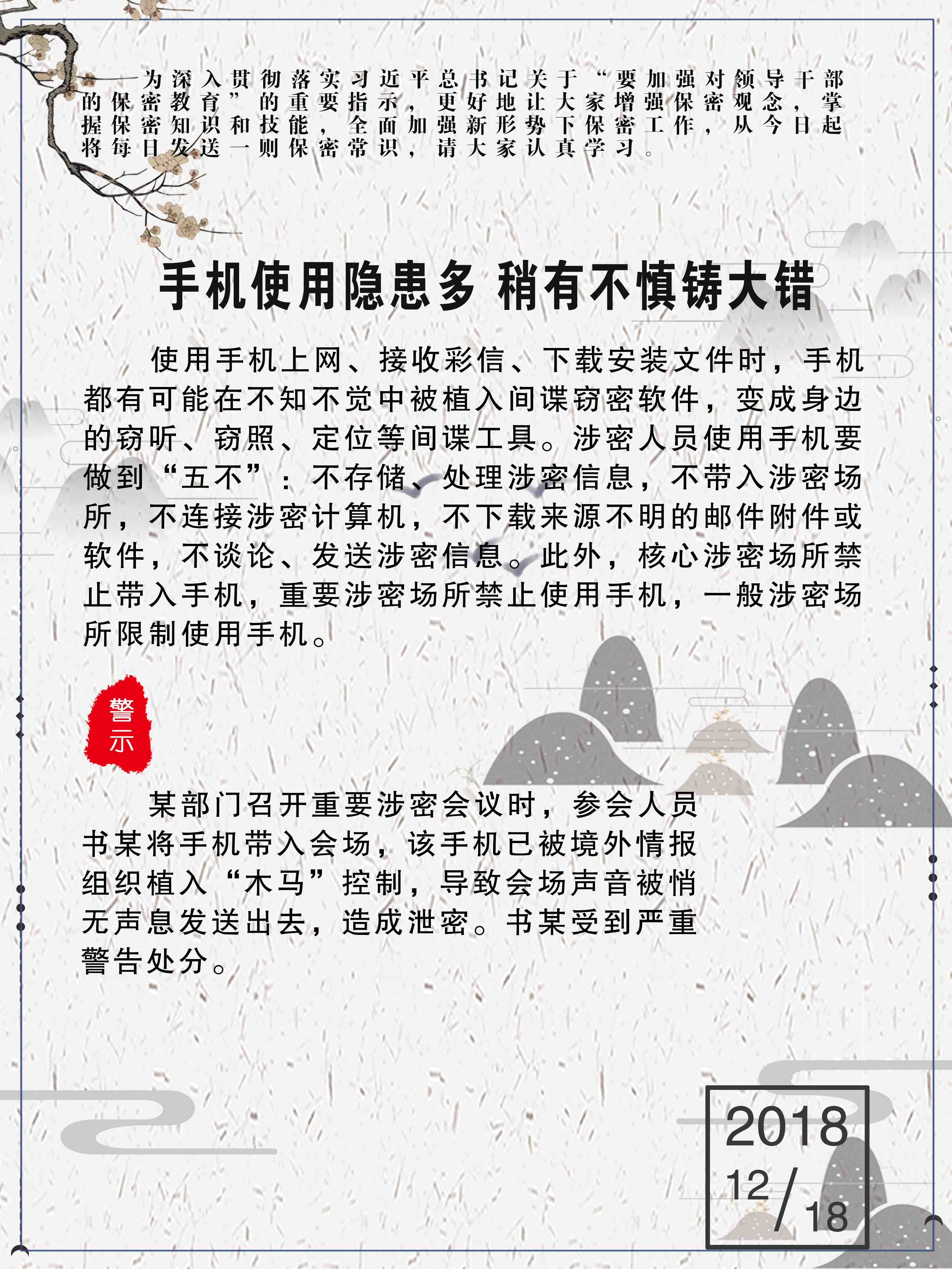 为深入贯彻落实习近平总书记关于“要加强对领导干部的保密教育”的重要指示，更好地让大家增强保密观念，掌握保密知识和技能，全面加强新形势下保密工作，从今日起将每日发送一则保密常识，请大家认真学习。

手机使用隐患多 稍有不慎铸大错

使用手机上网、接收彩信、下载安装文件时，手机都有可能在不知不觉中被植入间谍窃密软件，变成身边的窃听、窃照、定位等间谍工具。涉密人员使用手机要做到“五不”：不存储、处理涉密信息，不带入涉密场所，不连接涉密计算机，不下载来源不明的邮件附件或软件，不谈论、发送涉密信息。此外，核心涉密场所禁止带入手机，重要涉密场所禁止使用手机，一般涉密场所限制使用手机。

警示

某部门召开重要涉密会议时，参会人员书某将手机带入会场，该手机已被境外情报组织植入“木马”控制，导致会场声音被悄无声息发送出去，造成泄密。书某受到严重警告处分。

2018
12/18